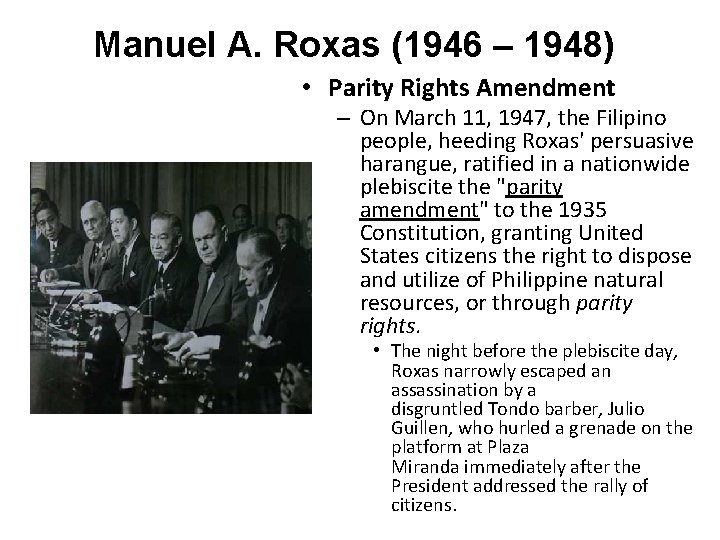 Manuel A. Roxas (1946 – 1948)

• Parity Rights Amendment

– On March 11, 1947, the Filipino people, heeding Roxas' persuasive harangue, ratified in a nationwide plebiscite the "parity amendment" to the 1935 Constitution, granting United States citizens the right to dispose and utilize of Philippine natural resources, or through parity rights.

• The night before the plebiscite day, Roxas narrowly escaped an assassination by a disgruntled Tondo barber, Julio Guillen, who hurled a grenade on the platform at Plaza Miranda immediately after the President addressed the rally of citizens.